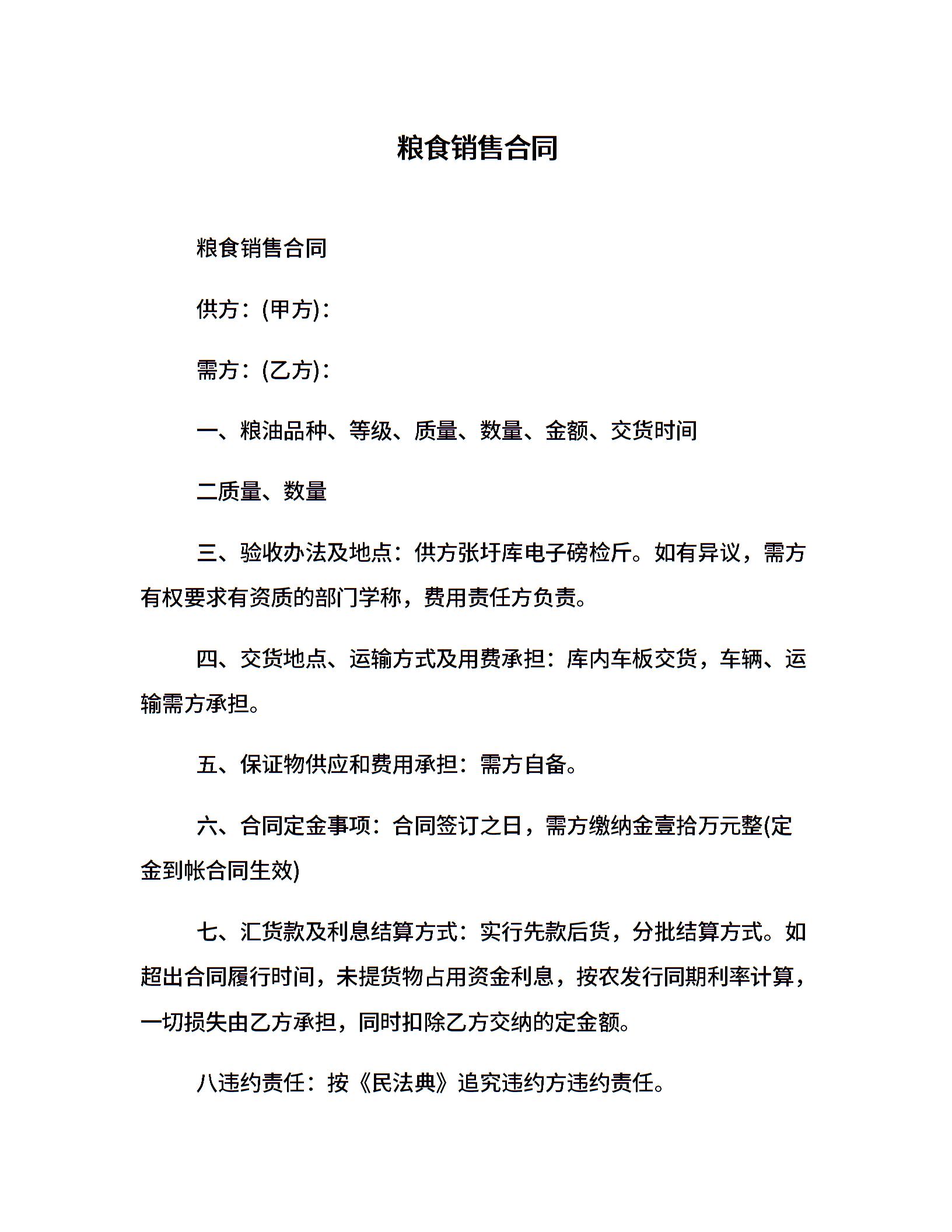 粮食销售合同

粮食销售合同

供方：(甲方)：

需方：(乙方)：

一、粮油品种、等级、质量、数量、金额、交货时间

二质量、数量

三、验收办法及地点：供方张圩库电子磅检斤。如有异议，需方有权要求有资质的部门学称，费用责任方负责。

四、交货地点、运输方式及用费承担：库内车板交货，车辆、运输需方承担。

五、保证物供应和费用承担：需方自备。

六、合同定金事项：合同签订之日，需方缴纳金壹拾万元整(定金到帐合同生效)

七、汇货款及利息结算方式：实行先款后货，分批结算方式。如超出合同履行时间，未提货物占用资金利息，按农发行同期利率计算，一切损失由乙方承担，同时扣除乙方交纳的定金额。

八违约责任：按《民法典》追究违约方违约责任。